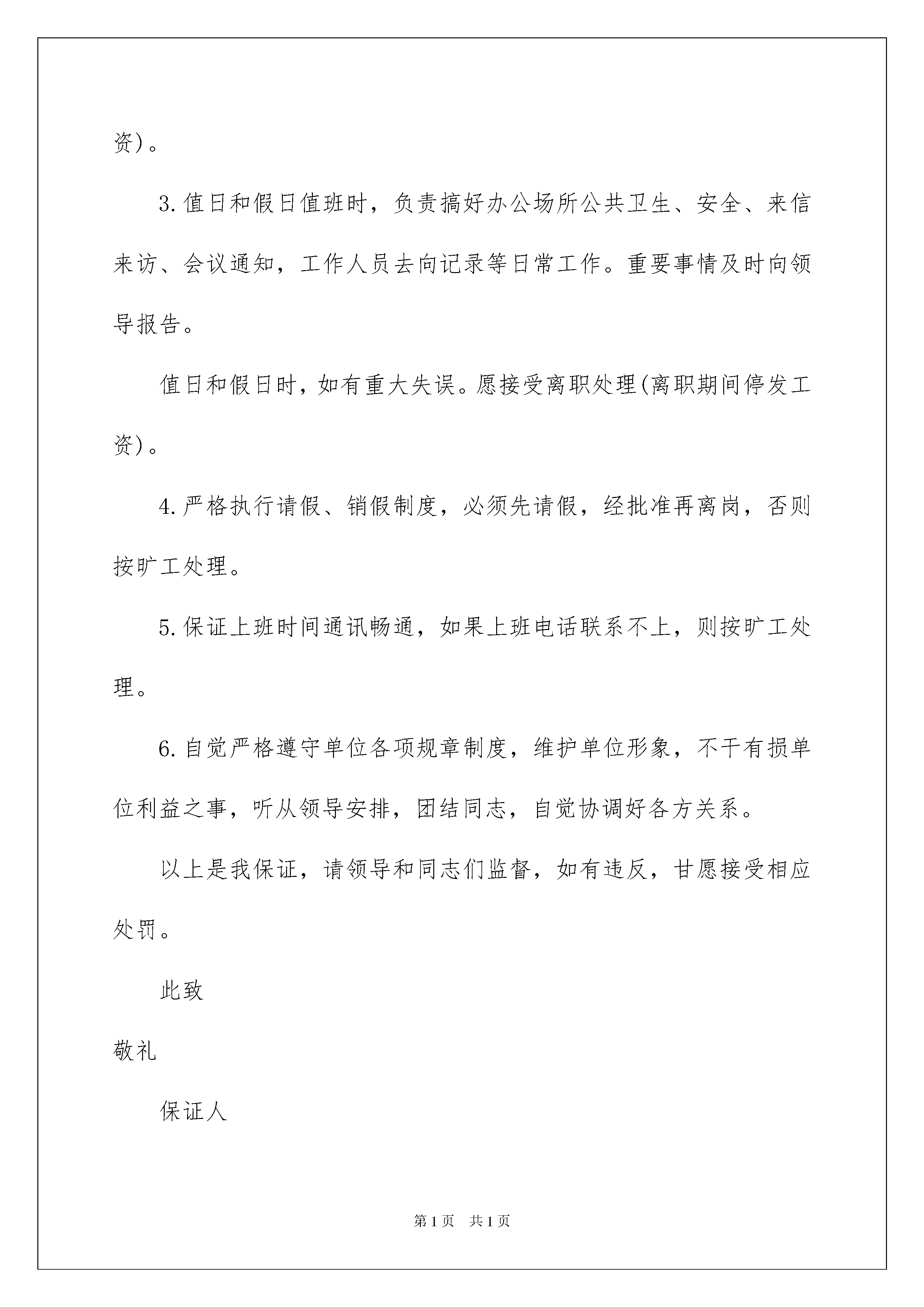 资)。

3.值日和假日值班时，负责搞好办公场所公共卫生、安全、来信来访、会议通知，工作人员去向记录等日常工作。重要事情及时向领导报告。

值日和假日时，如有重大失误。愿接受离职处理(离职期间停发工资)。

4.严格执行请假、销假制度，必须先请假，经批准再离岗，否则按旷工处理。

5.保证上班时间通讯畅通，如果上班电话联系不上，则按旷工处理。

6.自觉严格遵守单位各项规章制度，维护单位形象，不干有损单位利益之事，听从领导安排，团结同志，自觉协调好各方关系。

以上是我保证，请领导和同志们监督，如有违反，甘愿接受相应处罚。

此致

敬礼

保证人

第1页 共1页